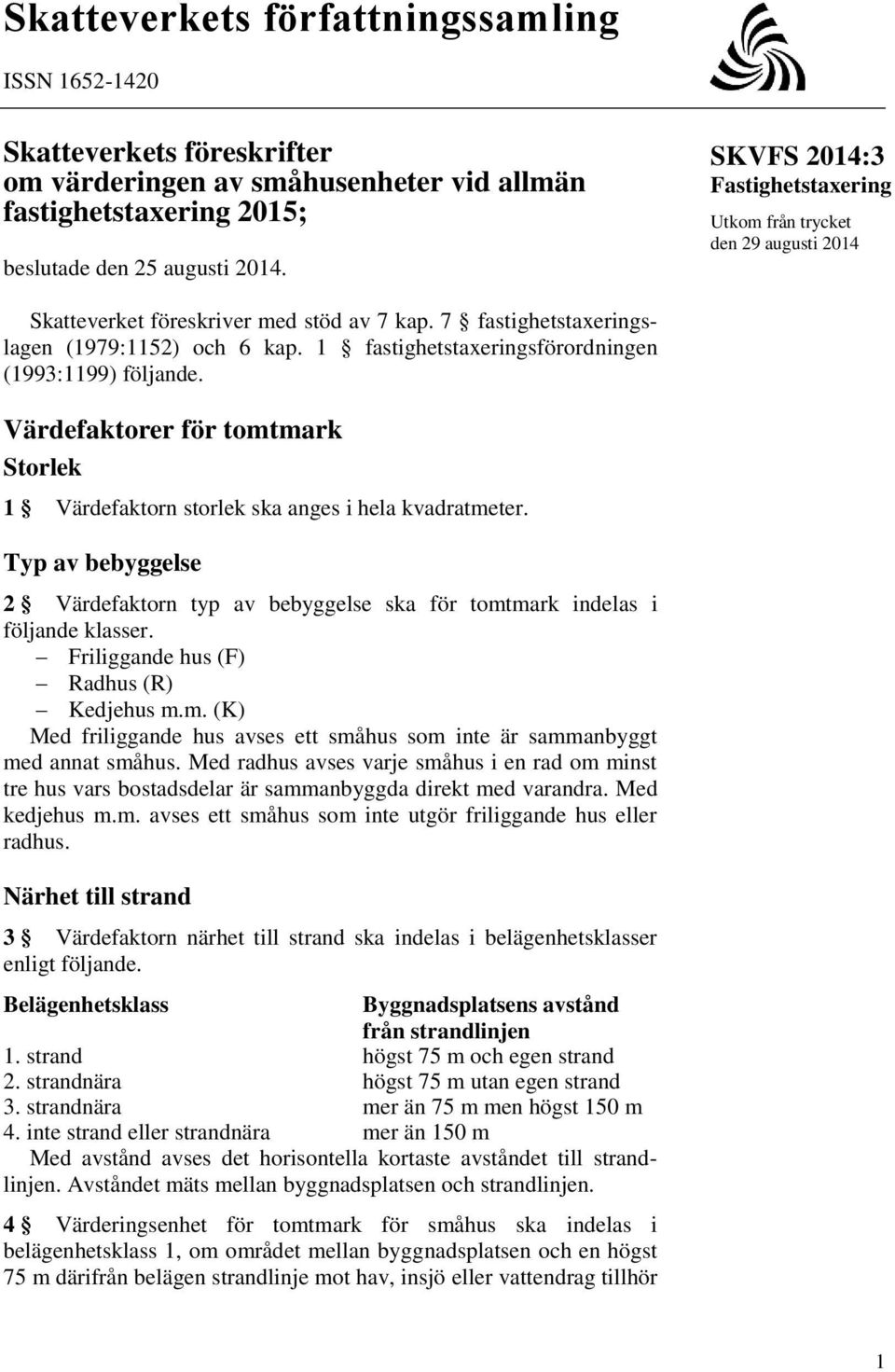 Skatteverkets författningssamling

ISSN 1652-1420

Skatteverkets föreskrifter om värderingen av småhusenheter vid allmän fastighetstaxering 2015;

beslutade den 25 augusti 2014.

SKVFS 2014:3
Fastighetstaxering

Utkom från trycket den 29 augusti 2014

Skatteverket föreskriver med stöd av 7 kap. 7 § fastighetstaxeringslagen (1979:1152) och 6 kap. 1 § fastighetstaxeringsförordningen (1993:1199) följande.

Värdefaktorer för tomtmark

Storlek

1 § Värdefaktorn storlek ska anges i hela kvadratmeter.

Typ av bebyggelse

2 § Värdefaktorn typ av bebyggelse ska för tomtmark indelas i följande klasser.
– Friliggande hus (F)
– Radhus (R)
– Kedjehus m.m. (K)
Med friliggande hus avses ett småhus som inte är sammanbyggt med annat småhus. Med radhus avses varje småhus i en rad om minst tre hus vars bostadsdelar är sammanbyggda direkt med varandra. Med kedjehus m.m. avses ett småhus som inte utgör friliggande hus eller radhus.

Närhet till strand

3 § Värdefaktorn närhet till strand ska indelas i belägenhetsklasser enligt följande.

| Belägenhetsklass | Byggnadsplatsens avstånd från strandlinjen |
|---|---|
| 1. strand | högst 75 m och egen strand |
| 2. strandnära | högst 75 m utan egen strand |
| 3. strandnära | mer än 75 m men högst 150 m |
| 4. inte strand eller strandnära | mer än 150 m |

Med avstånd avses det horisontella kortaste avståndet till strandlinjen. Avståndet mäts mellan byggnadsplatsen och strandlinjen.

4 § Värderingsenhet för tomtmark för småhus ska indelas i belägenhetsklass 1, om området mellan byggnadsplatsen och en högst 75 m därifrån belägen strandlinje mot hav, insjö eller vattendrag tillhör

1